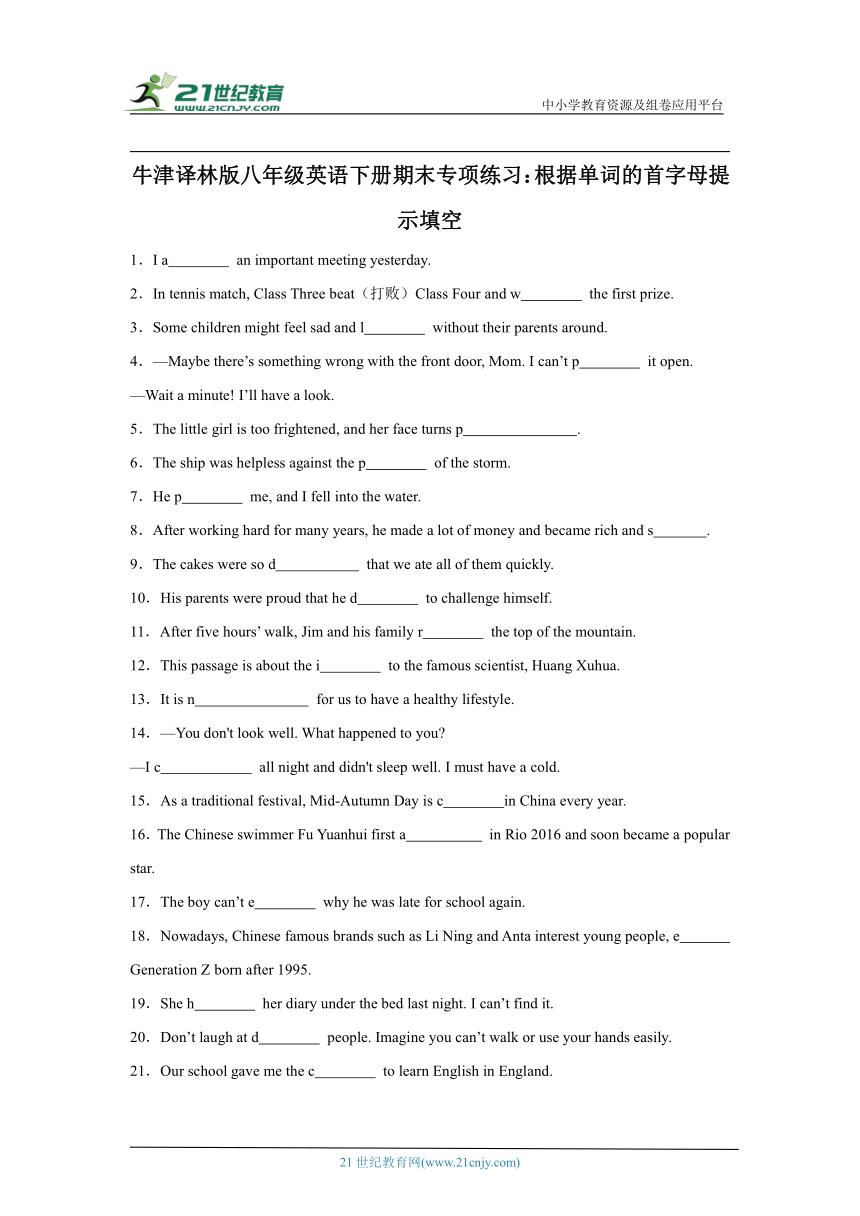 21世纪教育
www.21cnjy.com
中小学教育资源及组卷应用平台

牛津译林版八年级英语下册期末专项练习：根据单词的首字母提示填空

1．I a________ an important meeting yesterday.

2．In tennis match, Class Three beat（打败）Class Four and w________ the first prize.

3．Some children might feel sad and l________ without their parents around.

4．—Maybe there’s something wrong with the front door, Mom. I can’t p________ it open.
—Wait a minute! I’ll have a look.

5．The little girl is too frightened, and her face turns p_______________.

6．The ship was helpless against the p________ of the storm.

7．He p________ me, and I fell into the water.

8．After working hard for many years, he made a lot of money and became rich and s_______.

9．The cakes were so d___________ that we ate all of them quickly.

10．His parents were proud that he d________ to challenge himself.

11．After five hours’ walk, Jim and his family r________ the top of the mountain.

12．This passage is about the i________ to the famous scientist, Huang Xuhua.

13．It is n_______________ for us to have a healthy lifestyle.

14．—You don't look well. What happened to you?
—I c____________ all night and didn't sleep well. I must have a cold.

15．As a traditional festival, Mid-Autumn Day is c________in China every year.

16．The Chinese swimmer Fu Yuanhui first a__________ in Rio 2016 and soon became a popular star.

17．The boy can’t e________ why he was late for school again.

18．Nowadays, Chinese famous brands such as Li Ning and Anta interest young people, e_______ Generation Z born after 1995.

19．She h________ her diary under the bed last night. I can’t find it.

20．Don’t laugh at d________ people. Imagine you can’t walk or use your hands easily.

21．Our school gave me the c________ to learn English in England.

21 世纪教育网(www.21cnjy.com)